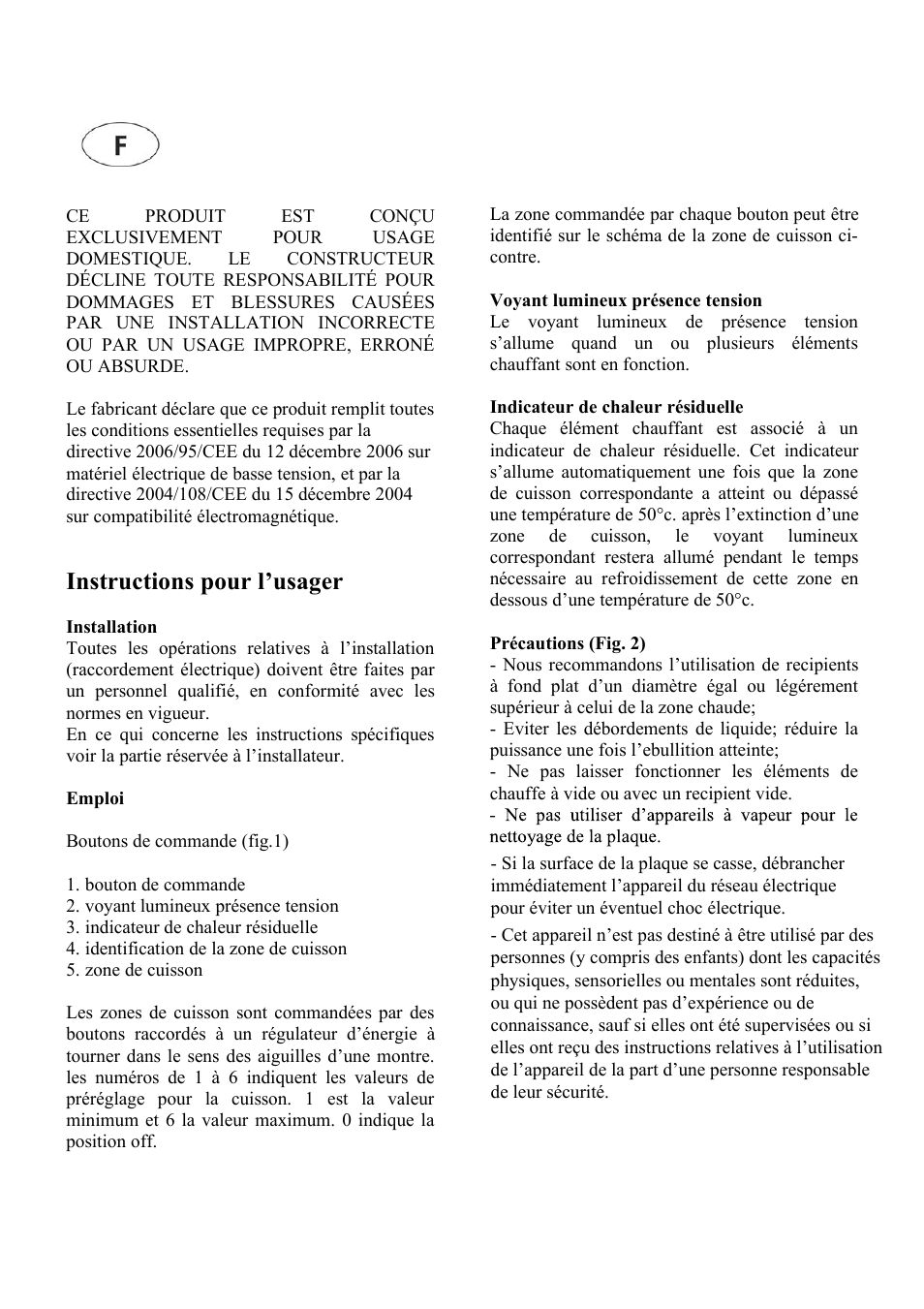 F

CE PRODUIT EST CONÇU EXCLUSIVEMENT POUR USAGE DOMESTIQUE. LE CONSTRUCTEUR DÉCLINE TOUTE RESPONSABILITÉ POUR DOMMAGES ET BLESSURES CAUSÉES PAR UNE INSTALLATION INCORRECTE OU PAR UN USAGE IMPROPRE, ERRONÉ OU ABSURDE.

Le fabricant déclare que ce produit remplit toutes les conditions essentielles requises par la directive 2006/95/CEE du 12 décembre 2006 sur matériel électrique de basse tension, et par la directive 2004/108/CEE du 15 décembre 2004 sur compatibilité électromagnétique.

Instructions pour l’usager

Installation
Toutes les opérations relatives à l’installation (raccordement électrique) doivent être faites par un personnel qualifié, en conformité avec les normes en vigueur.
En ce qui concerne les instructions spécifiques voir la partie réservée à l’installateur.

Emploi

Boutons de commande (fig.1)

1. bouton de commande
2. voyant lumineux présence tension
3. indicateur de chaleur résiduelle
4. identification de la zone de cuisson
5. zone de cuisson

Les zones de cuisson sont commandées par des boutons raccordés à un régulateur d’énergie à tourner dans le sens des aiguilles d’une montre. les numéros de 1 à 6 indiquent les valeurs de préréglage pour la cuisson. 1 est la valeur minimum et 6 la valeur maximum. 0 indique la position off.

La zone commandée par chaque bouton peut être identifié sur le schéma de la zone de cuisson ci-contre.

Voyant lumineux présence tension
Le voyant lumineux de présence tension s’allume quand un ou plusieurs éléments chauffant sont en fonction.

Indicateur de chaleur résiduelle
Chaque élément chauffant est associé à un indicateur de chaleur résiduelle. Cet indicateur s’allume automatiquement une fois que la zone de cuisson correspondante a atteint ou dépassé une température de 50°c. après l’extinction d’une zone de cuisson, le voyant lumineux correspondant restera allumé pendant le temps nécessaire au refroidissement de cette zone en dessous d’une température de 50°c.

Précautions (Fig. 2)
- Nous recommandons l’utilisation de recipients à fond plat d’un diamètre égal ou légérement supérieur à celui de la zone chaude;
- Eviter les débordements de liquide; réduire la puissance une fois l’ebullition atteinte;
- Ne pas laisser fonctionner les éléments de chauffe à vide ou avec un recipient vide.
- Ne pas utiliser d’appareils à vapeur pour le nettoyage de la plaque.
- Si la surface de la plaque se casse, débrancher immédiatement l’appareil du réseau électrique pour éviter un éventuel choc électrique.
- Cet appareil n’est pas destiné à être utilisé par des personnes (y compris des enfants) dont les capacités physiques, sensorielles ou mentales sont réduites, ou qui ne possèdent pas d’expérience ou de connaissance, sauf si elles ont été supervisées ou si elles ont reçu des instructions relatives à l’utilisation de l’appareil de la part d’une personne responsable de leur sécurité.